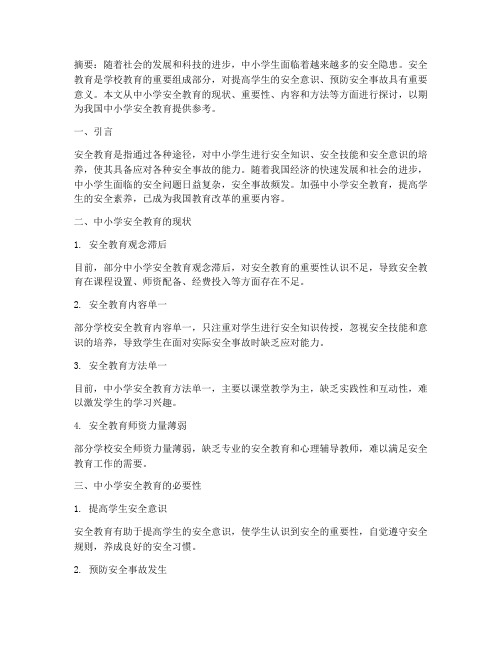 摘要：随着社会的发展和科技的进步，中小学生面临着越来越多的安全隐患。安全教育是学校教育的重要组成部分，对提高学生的安全意识、预防安全事故具有重要意义。本文从中小学安全教育的现状、重要性、内容和方法等方面进行探讨，以期为我国中小学安全教育提供参考。

一、引言

安全教育是指通过各种途径，对中小学生进行安全知识、安全技能和安全意识的培养，使其具备应对各种安全事故的能力。随着我国经济的快速发展和社会的进步，中小学生面临的安全问题日益复杂，安全事故频发。加强中小学安全教育，提高学生的安全素养，已成为我国教育改革的重要内容。

二、中小学安全教育的现状

1. 安全教育观念滞后

目前，部分中小学安全教育观念滞后，对安全教育的重要性认识不足，导致安全教育在课程设置、师资配备、经费投入等方面存在不足。

2. 安全教育内容单一

部分学校安全教育内容单一，只注重对学生进行安全知识传授，忽视安全技能和意识的培养，导致学生在面对实际安全事故时缺乏应对能力。

3. 安全教育方法单一

目前，中小学安全教育方法单一，主要以课堂教学为主，缺乏实践性和互动性，难以激发学生的学习兴趣。

4. 安全教育师资力量薄弱

部分学校安全师资力量薄弱，缺乏专业的安全教育和心理辅导教师，难以满足安全教育工作的需要。

三、中小学安全教育的必要性

1. 提高学生安全意识

安全教育有助于提高学生的安全意识，使学生认识到安全的重要性，自觉遵守安全规则，养成良好的安全习惯。

2. 预防安全事故发生